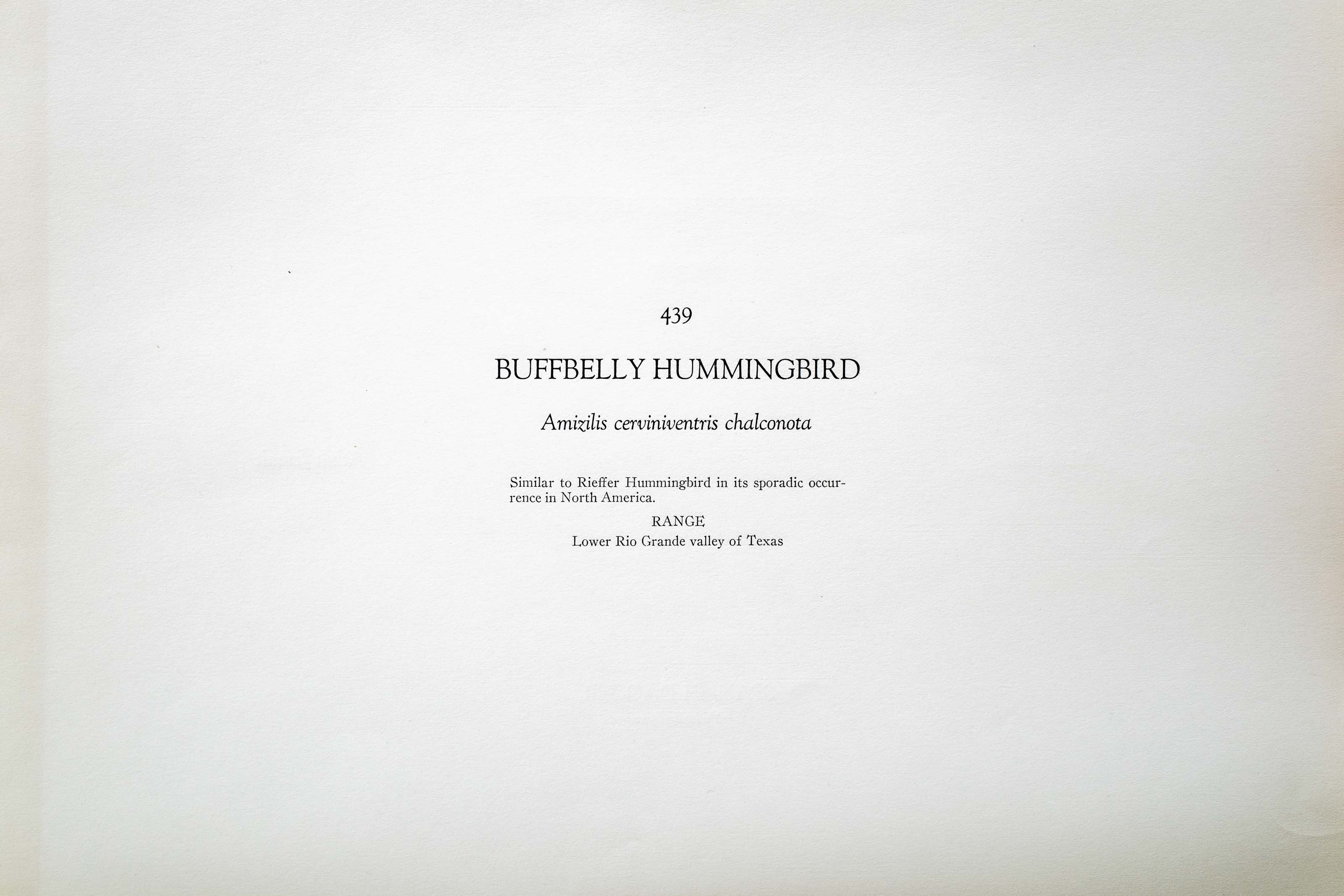 439

BUFFBELLY HUMMINGBIRD

Amizilis cerviniventris chalconota

Similar to Rieffer Hummingbird in its sporadic occurrence in North America.

RANGE
Lower Rio Grande valley of Texas